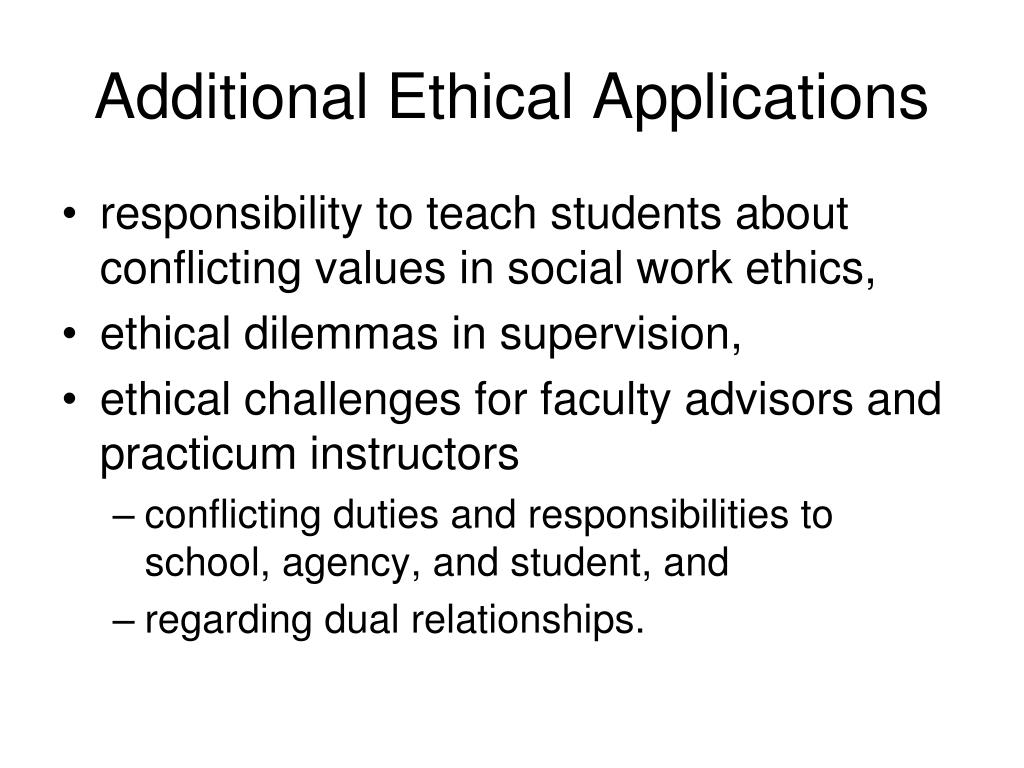 Additional Ethical Applications

• responsibility to teach students about conflicting values in social work ethics,
• ethical dilemmas in supervision,
• ethical challenges for faculty advisors and practicum instructors
– conflicting duties and responsibilities to school, agency, and student, and
– regarding dual relationships.